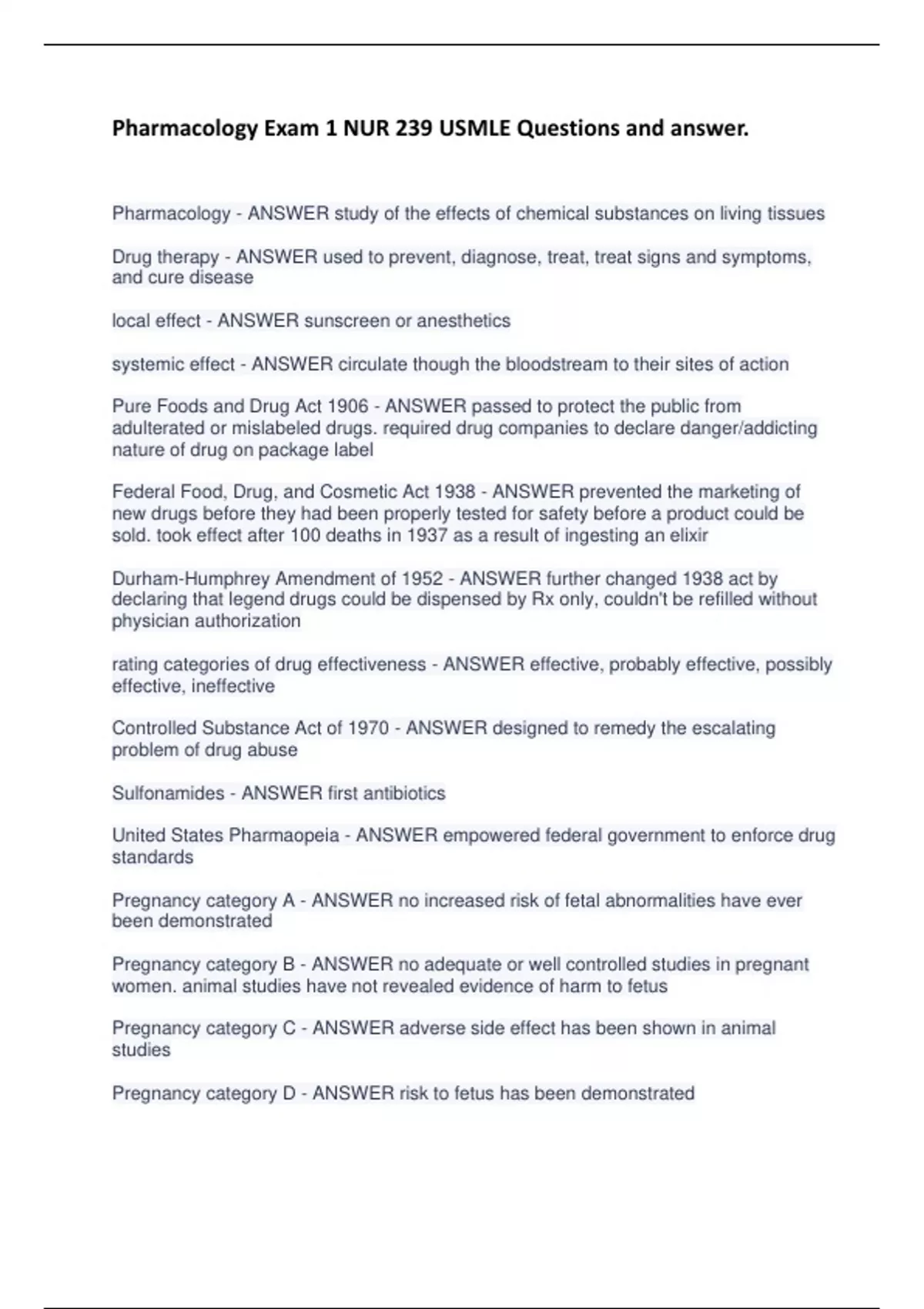 Pharmacology Exam 1 NUR 239 USMLE Questions and answer.

Pharmacology - ANSWER study of the effects of chemical substances on living tissues

Drug therapy - ANSWER used to prevent, diagnose, treat, treat signs and symptoms, and cure disease

local effect - ANSWER sunscreen or anesthetics

systemic effect - ANSWER circulate though the bloodstream to their sites of action

Pure Foods and Drug Act 1906 - ANSWER passed to protect the public from adulterated or mislabeled drugs. required drug companies to declare danger/addicting nature of drug on package label

Federal Food, Drug, and Cosmetic Act 1938 - ANSWER prevented the marketing of new drugs before they had been properly tested for safety before a product could be sold. took effect after 100 deaths in 1937 as a result of ingesting an elixir

Durham-Humphrey Amendment of 1952 - ANSWER further changed 1938 act by declaring that legend drugs could be dispensed by Rx only, couldn't be refilled without physician authorization

rating categories of drug effectiveness - ANSWER effective, probably effective, possibly effective, ineffective

Controlled Substance Act of 1970 - ANSWER designed to remedy the escalating problem of drug abuse

Sulfonamides - ANSWER first antibiotics

United States Pharmaopeia - ANSWER empowered federal government to enforce drug standards

Pregnancy category A - ANSWER no increased risk of fetal abnormalities have ever been demonstrated

Pregnancy category B - ANSWER no adequate or well controlled studies in pregnant women. animal studies have not revealed evidence of harm to fetus

Pregnancy category C - ANSWER adverse side effect has been shown in animal studies

Pregnancy category D - ANSWER risk to fetus has been demonstrated